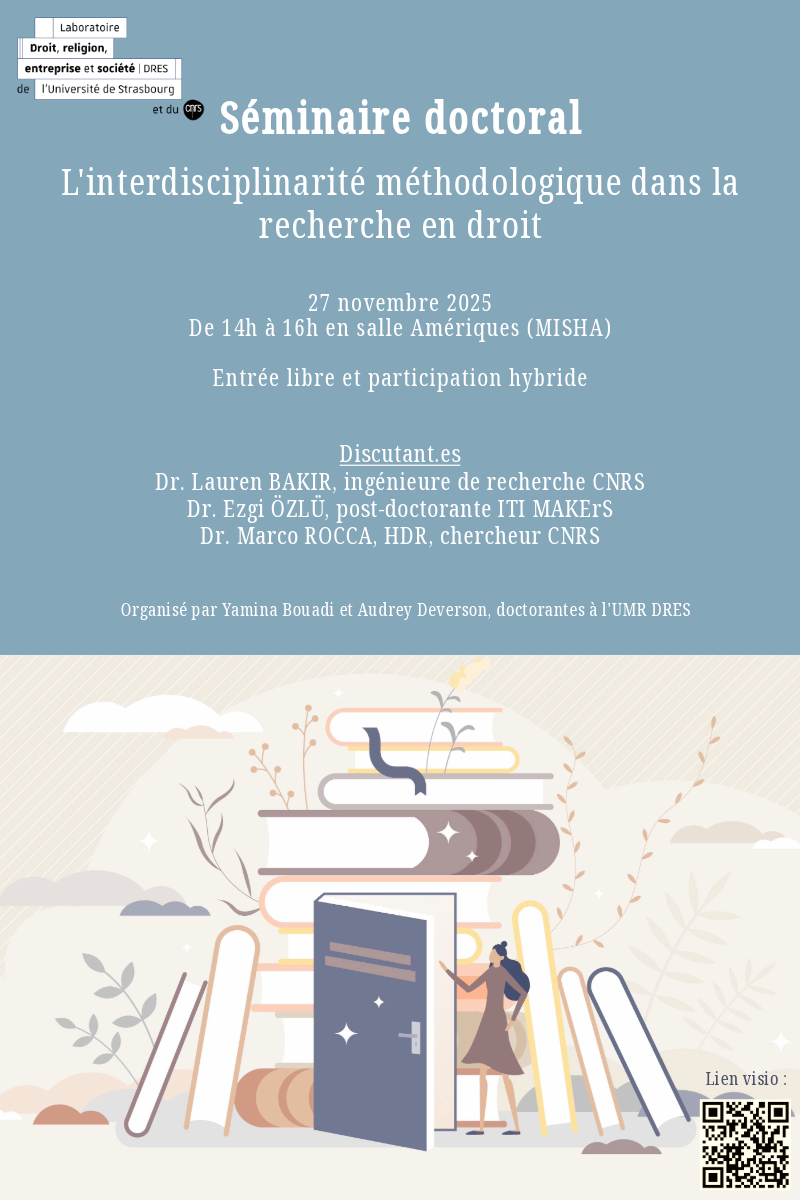 Laboratoire
Droit, religion,
entreprise et société | DRES
de l'Université de Strasbourg
et du cnrs

Séminaire doctoral

L'interdisciplinarité méthodologique dans la recherche en droit

27 novembre 2025
De 14h à 16h en salle Amériques (MISHA)

Entrée libre et participation hybride

Discutant.es
Dr. Lauren BAKIR, ingénieure de recherche CNRS
Dr. Ezgi ÖZLÜ, post-doctorante ITI MAKErS
Dr. Marco ROCCA, HDR, chercheur CNRS

Organisé par Yamina Bouadi et Audrey Deverson, doctorantes à l'UMR DRES

Lien visio :